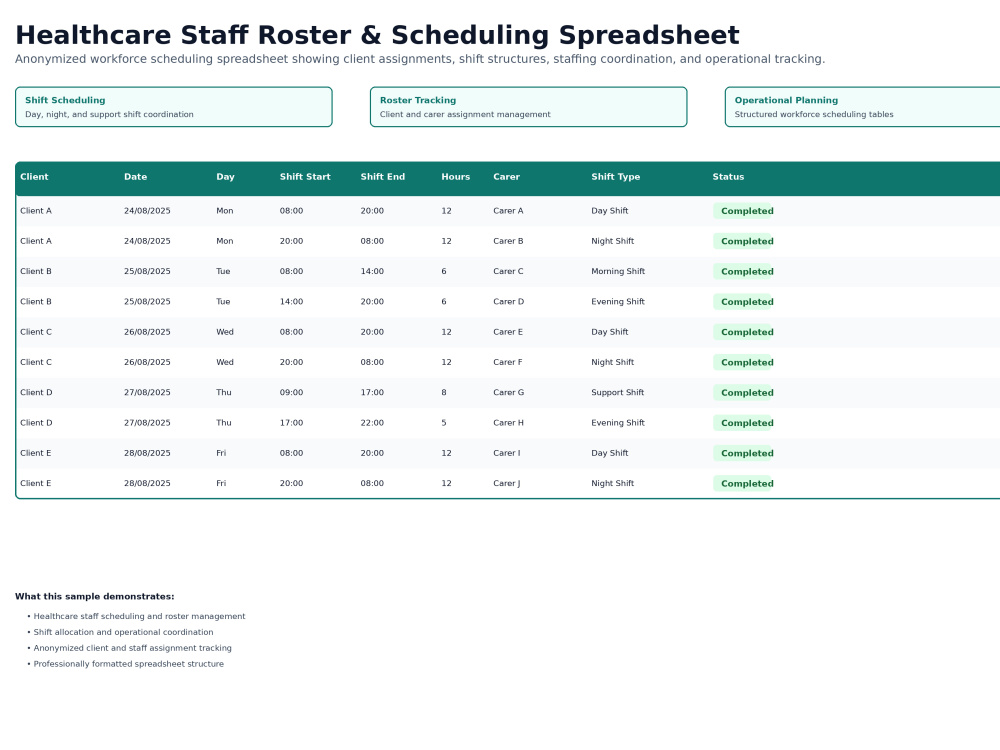 Healthcare Staff Roster & Scheduling Spreadsheet

Anonymized workforce scheduling spreadsheet showing client assignments, shift structures, staffing coordination, and operational tracking.

Shift Scheduling
Day, night, and support shift coordination

Roster Tracking
Client and carer assignment management

Operational Planning
Structured workforce scheduling tables

| Client | Date | Day | Shift Start | Shift End | Hours | Carer | Shift Type | Status |
|---|---|---|---|---|---|---|---|---|
| Client A | 24/08/2025 | Mon | 08:00 | 20:00 | 12 | Carer A | Day Shift | Completed |
| Client A | 24/08/2025 | Mon | 20:00 | 08:00 | 12 | Carer B | Night Shift | Completed |
| Client B | 25/08/2025 | Tue | 08:00 | 14:00 | 6 | Carer C | Morning Shift | Completed |
| Client B | 25/08/2025 | Tue | 14:00 | 20:00 | 6 | Carer D | Evening Shift | Completed |
| Client C | 26/08/2025 | Wed | 08:00 | 20:00 | 12 | Carer E | Day Shift | Completed |
| Client C | 26/08/2025 | Wed | 20:00 | 08:00 | 12 | Carer F | Night Shift | Completed |
| Client D | 27/08/2025 | Thu | 09:00 | 17:00 | 8 | Carer G | Support Shift | Completed |
| Client D | 27/08/2025 | Thu | 17:00 | 22:00 | 5 | Carer H | Evening Shift | Completed |
| Client E | 28/08/2025 | Fri | 08:00 | 20:00 | 12 | Carer I | Day Shift | Completed |
| Client E | 28/08/2025 | Fri | 20:00 | 08:00 | 12 | Carer J | Night Shift | Completed |

What this sample demonstrates:

• Healthcare staff scheduling and roster management
• Shift allocation and operational coordination
• Anonymized client and staff assignment tracking
• Professionally formatted spreadsheet structure